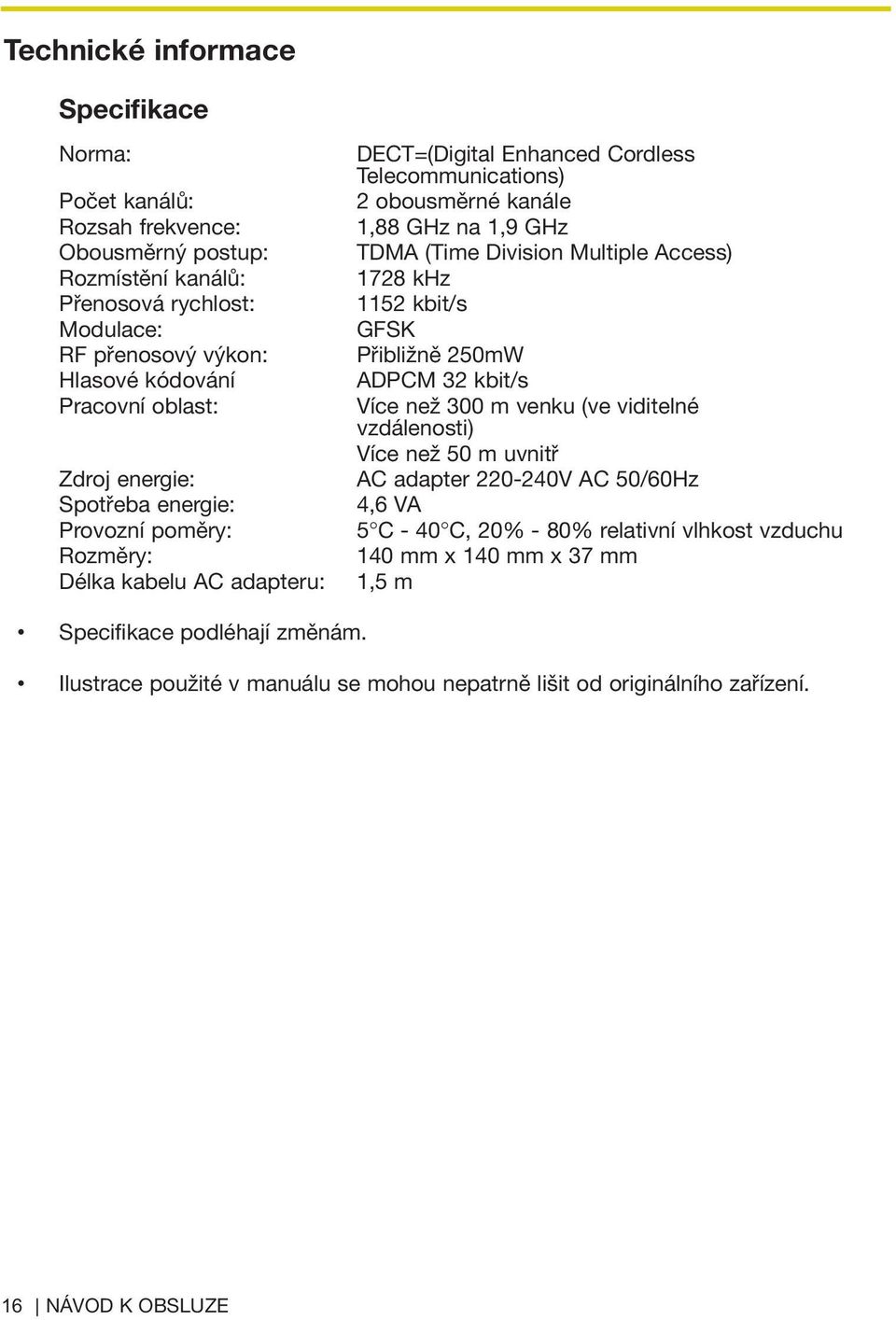 Technické informace

Specifikace

| | |
|---|---|
| Norma: | DECT=(Digital Enhanced Cordless Telecommunications) |
| Počet kanálů: | 2 obousměrné kanále |
| Rozsah frekvence: | 1,88 GHz na 1,9 GHz |
| Obousměrný postup: | TDMA (Time Division Multiple Access) |
| Rozmístění kanálů: | 1728 kHz |
| Přenosová rychlost: | 1152 kbit/s |
| Modulace: | GFSK |
| RF přenosový výkon: | Přibližně 250mW |
| Hlasové kódování | ADPCM 32 kbit/s |
| Pracovní oblast: | Více než 300 m venku (ve viditelné vzdálenosti) Více než 50 m uvnitř |
| Zdroj energie: | AC adapter 220-240V AC 50/60Hz |
| Spotřeba energie: | 4,6 VA |
| Provozní poměry: | 5°C - 40°C, 20% - 80% relativní vlhkost vzduchu |
| Rozměry: | 140 mm x 140 mm x 37 mm |
| Délka kabelu AC adapteru: | 1,5 m |

• Specifikace podléhají změnám.

• Ilustrace použité v manuálu se mohou nepatrně lišit od originálního zařízení.

16 | NÁVOD K OBSLUZE